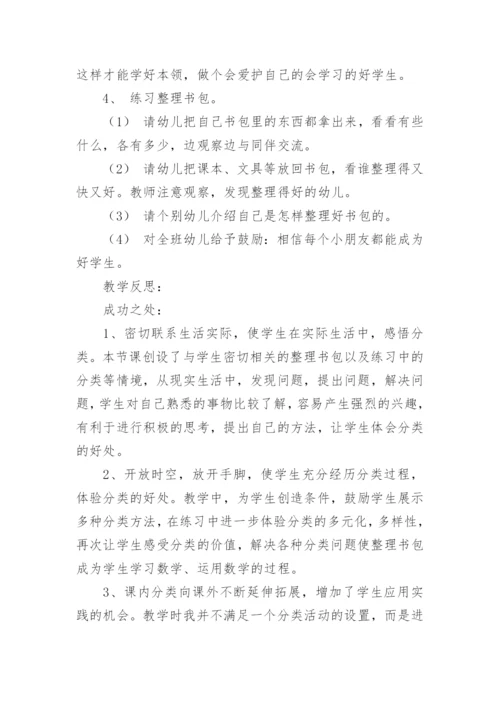 这样才能学好本领，做个会爱护自己的会学习的好学生。

4、 练习整理书包。

（1） 请幼儿把自己书包里的东西都拿出来，看看有些什么，各有多少，边观察边与同伴交流。

（2） 请幼儿把课本、文具等放回书包，看谁整理得又快又好。教师注意观察，发现整理得好的幼儿。

（3） 请个别幼儿介绍自己是怎样整理好书包的。

（4） 对全班幼儿给予鼓励：相信每个小朋友都能成为好学生。

教学反思：

成功之处：

1、密切联系生活实际，使学生在实际生活中，感悟分类。本节课创设了与学生密切相关的整理书包以及练习中的分类等情境，从现实生活中，发现问题，提出问题，解决问题，学生对自己熟悉的事物比较了解，容易产生强烈的兴趣，有利于进行积极的思考，提出自己的方法，让学生体会分类的好处。

2、开放时空，放开手脚，使学生充分经历分类过程，体验分类的好处。教学中，为学生创造条件，鼓励学生展示多种分类方法，在练习中进一步体验分类的多元化，多样性，再次让学生感受分类的价值，解决各种分类问题使整理书包成为学生学习数学、运用数学的过程。

3、课内分类向课外不断延伸拓展，增加了学生应用实践的机会。教学时我并不满足一个分类活动的设置，而是进